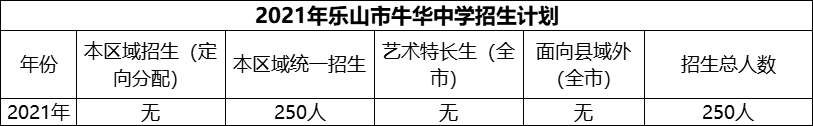 2021年乐山市牛华中学招生计划

| 年份 | 本区域招生（定向分配） | 本区域统一招生 | 艺术特长生（全市） | 面向县域外（全市） | 招生总人数 |
|---|---|---|---|---|---|
| 2021年 | 无 | 250人 | 无 | 无 | 250人 |